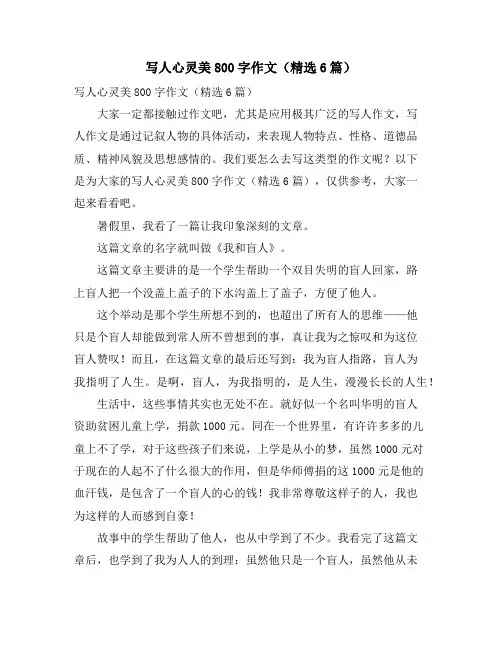 写人心灵美800字作文（精选6篇）

写人心灵美800字作文（精选6篇）

大家一定都接触过作文吧，尤其是应用极其广泛的写人作文，写人作文是通过记叙人物的具体活动，来表现人物特点、性格、道德品质、精神风貌及思想感情的。我们要怎么去写这类型的作文呢？以下是为大家的写人心灵美800字作文（精选6篇），仅供参考，大家一起来看看吧。

暑假里，我看了一篇让我印象深刻的文章。

这篇文章的名字就叫做《我和盲人》。

这篇文章主要讲的是一个学生帮助一个双目失明的盲人回家，路上盲人把一个没盖上盖子的下水沟盖上了盖子，方便了他人。

这个举动是那个学生所想不到的，也超出了所有人的思维——他只是个盲人却能做到常人所不曾想到的事，真让我为之惊叹和为这位盲人赞叹！而且，在这篇文章的最后还写到：我为盲人指路，盲人为我指明了人生。是啊，盲人，为我指明的，是人生，漫漫长长的人生！

生活中，这些事情其实也无处不在。就好似一个名叫华明的盲人资助贫困儿童上学，捐款1000元。同在一个世界里，有许许多多的儿童上不了学，对于这些孩子们来说，上学是从小的梦，虽然1000元对于现在的人起不了什么很大的作用，但是华师傅捐的这1000元是他的血汗钱，是包含了一个盲人的心的钱！我非常尊敬这样子的人，我也为这样的人而感到自豪！

故事中的学生帮助了他人，也从中学到了不少。我看完了这篇文章后，也学到了我为人人的到理：虽然他只是一个盲人，虽然他从未